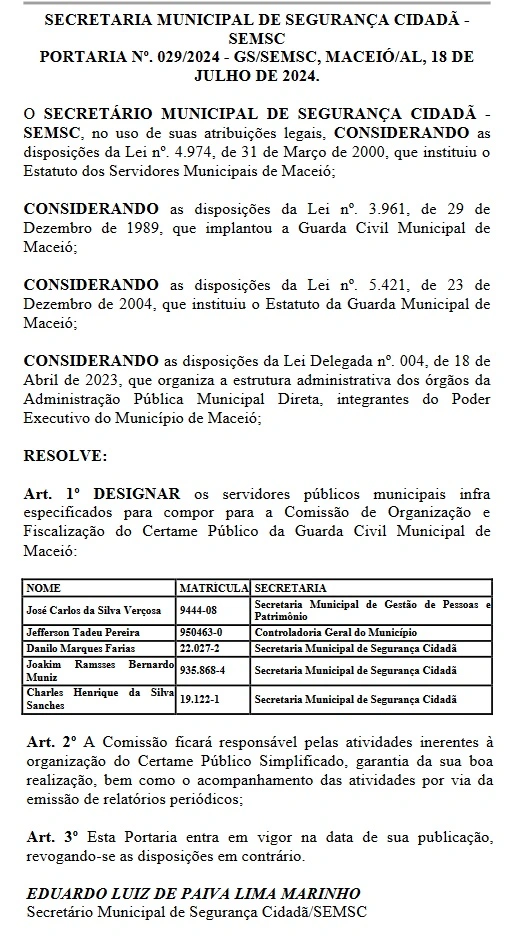 SECRETARIA MUNICIPAL DE SEGURANÇA CIDADÃ - SEMSC
PORTARIA Nº. 029/2024 - GS/SEMSC, MACEIÓ/AL, 18 DE JULHO DE 2024.

O SECRETÁRIO MUNICIPAL DE SEGURANÇA CIDADÃ - SEMSC, no uso de suas atribuições legais, CONSIDERANDO as disposições da Lei nº. 4.974, de 31 de Março de 2000, que instituiu o Estatuto dos Servidores Municipais de Maceió;

CONSIDERANDO as disposições da Lei nº. 3.961, de 29 de Dezembro de 1989, que implantou a Guarda Civil Municipal de Maceió;

CONSIDERANDO as disposições da Lei nº. 5.421, de 23 de Dezembro de 2004, que instituiu o Estatuto da Guarda Municipal de Maceió;

CONSIDERANDO as disposições da Lei Delegada nº. 004, de 18 de Abril de 2023, que organiza a estrutura administrativa dos órgãos da Administração Pública Municipal Direta, integrantes do Poder Executivo do Município de Maceió;

RESOLVE:

Art. 1º DESIGNAR os servidores públicos municipais infra especificados para compor para a Comissão de Organização e Fiscalização do Certame Público da Guarda Civil Municipal de Maceió:

| NOME | MATRICULA | SECRETARIA |
|---|---|---|
| José Carlos da Silva Verçosa | 9444-08 | Secretaria Municipal de Gestão de Pessoas e Patrimônio |
| Jefferson Tadeu Pereira | 950463-0 | Controladoria Geral do Município |
| Danilo Marques Farias | 22.027-2 | Secretaria Municipal de Segurança Cidadã |
| Joakim Ramsses Bernardo Muniz | 935.868-4 | Secretaria Municipal de Segurança Cidadã |
| Charles Henrique da Silva Sanches | 19.122-1 | Secretaria Municipal de Segurança Cidadã |

Art. 2º A Comissão ficará responsável pelas atividades inerentes à organização do Certame Público Simplificado, garantia da sua boa realização, bem como o acompanhamento das atividades por via da emissão de relatórios periódicos;

Art. 3º Esta Portaria entra em vigor na data de sua publicação, revogando-se as disposições em contrário.

EDUARDO LUIZ DE PAIVA LIMA MARINHO
Secretário Municipal de Segurança Cidadã/SEMSC